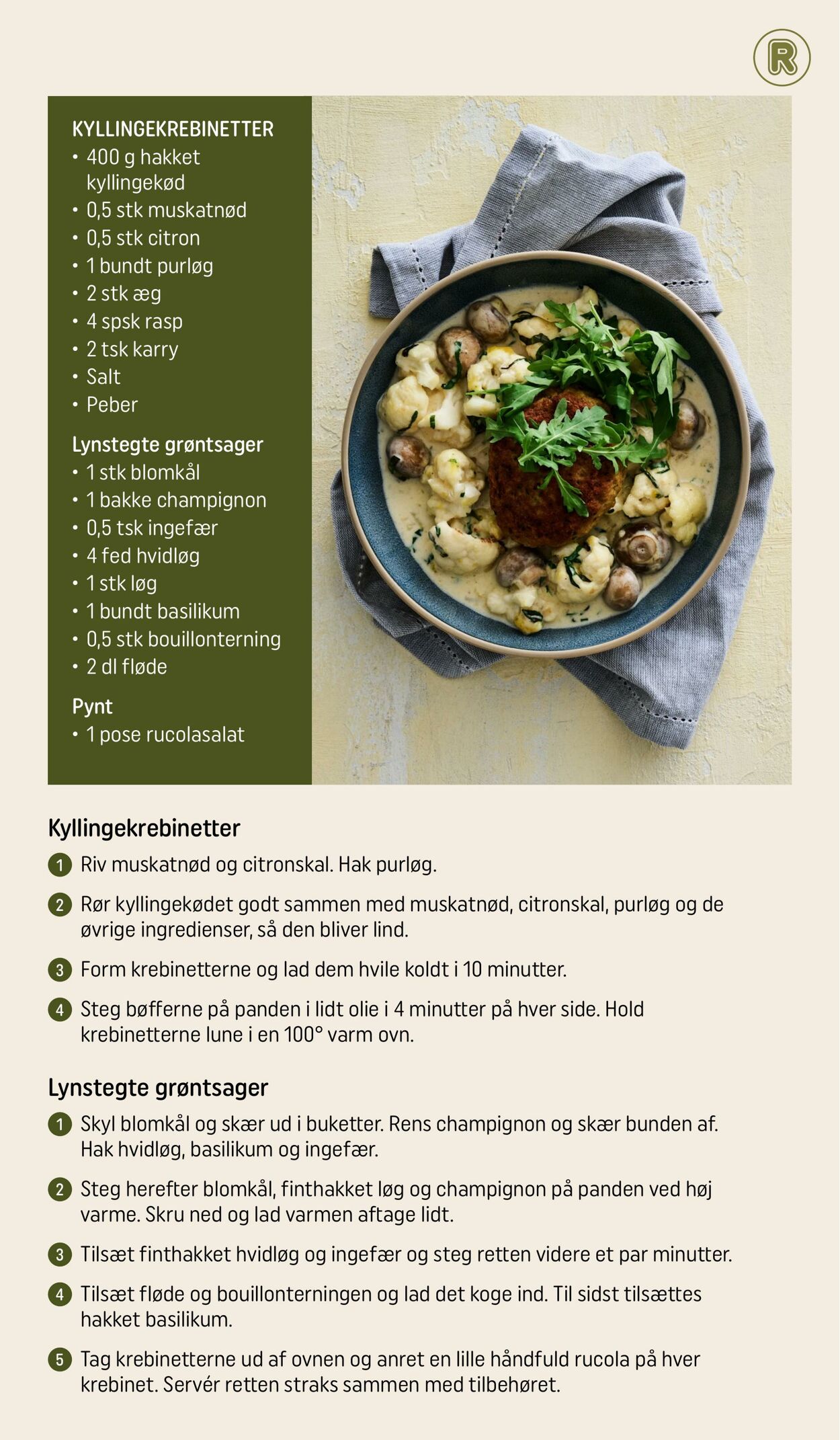 R

KYLLINGEKREBINETTER
• 400 g hakket kyllingekød
• 0,5 stk muskatnød
• 0,5 stk citron
• 1 bundt purløg
• 2 stk æg
• 4 spsk rasp
• 2 tsk karry
• Salt
• Peber

Lynstegte grøntsager
• 1 stk blomkål
• 1 bakke champignon
• 0,5 tsk ingefær
• 4 fed hvidløg
• 1 stk løg
• 1 bundt basilikum
• 0,5 stk bouillonterning
• 2 dl fløde

Pynt
• 1 pose rucolasalat

Kyllingekrebinetter

1 Riv muskatnød og citronskal. Hak purløg.

2 Rør kyllingekødet godt sammen med muskatnød, citronskal, purløg og de øvrige ingredienser, så den bliver lind.

3 Form krebinetterne og lad dem hvile koldt i 10 minutter.

4 Steg bøfferne på panden i lidt olie i 4 minutter på hver side. Hold krebinetterne lune i en 100° varm ovn.

Lynstegte grøntsager

1 Skyl blomkål og skær ud i buketter. Rens champignon og skær bunden af. Hak hvidløg, basilikum og ingefær.

2 Steg herefter blomkål, finthakket løg og champignon på panden ved høj varme. Skru ned og lad varmen aftage lidt.

3 Tilsæt finthakket hvidløg og ingefær og steg retten videre et par minutter.

4 Tilsæt fløde og bouillonterningen og lad det koge ind. Til sidst tilsættes hakket basilikum.

5 Tag krebinetterne ud af ovnen og anret en lille håndfuld rucola på hver krebinet. Servér retten straks sammen med tilbehøret.